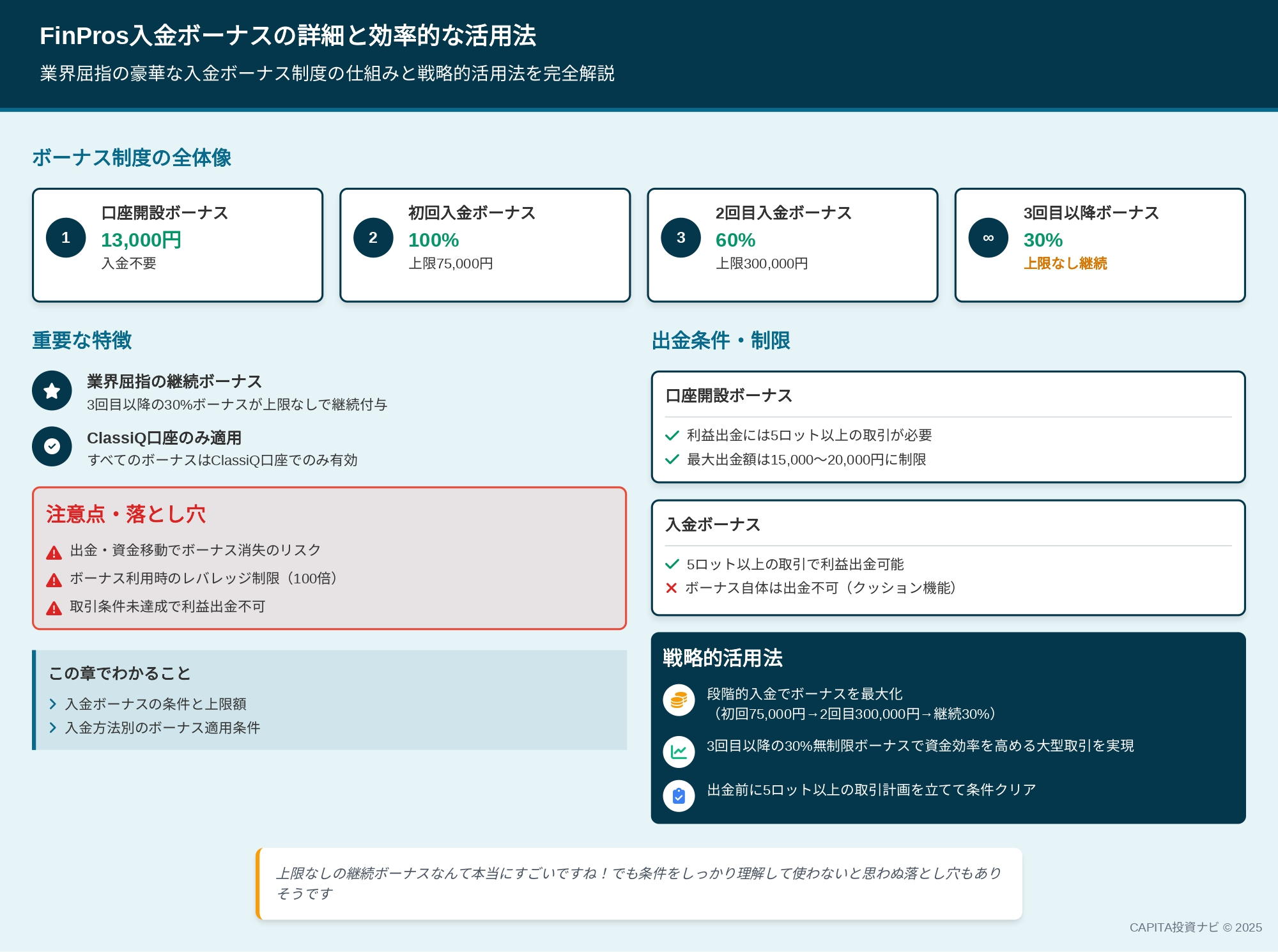 FinPros入金ボーナスの詳細と効率的な活用法

業界屈指の豪華な入金ボーナス制度の仕組みと戦略的活用法を完全解説

ボーナス制度の全体像

1
口座開設ボーナス
13,000円
入金不要

2
初回入金ボーナス
100%
上限75,000円

3
2回目入金ボーナス
60%
上限300,000円

∞
3回目以降ボーナス
30%
上限なし継続

重要な特徴

業界屈指の継続ボーナス
3回目以降の30%ボーナスが上限なしで継続付与

ClassiQ口座のみ適用
すべてのボーナスはClassiQ口座でのみ有効

注意点・落とし穴

出金・資金移動でボーナス消失のリスク
ボーナス利用時のレバレッジ制限（100倍）
取引条件未達成で利益出金不可

この章でわかること

入金ボーナスの条件と上限額
入金方法別のボーナス適用条件

出金条件・制限

口座開設ボーナス

利益出金には5ロット以上の取引が必要
最大出金額は15,000〜20,000円に制限

入金ボーナス

5ロット以上の取引で利益出金可能
ボーナス自体は出金不可（クッション機能）

戦略的活用法

段階的入金でボーナスを最大化
（初回75,000円→2回目300,000円→継続30%）

3回目以降の30%無制限ボーナスで資金効率を高める大型取引を実現

出金前に5ロット以上の取引計画を立てて条件クリア

上限なしの継続ボーナスなんて本当にすごいですね！でも条件をしっかり理解して使わないと思わぬ落とし穴もありそうです

CAPITA投資ナビ © 2025